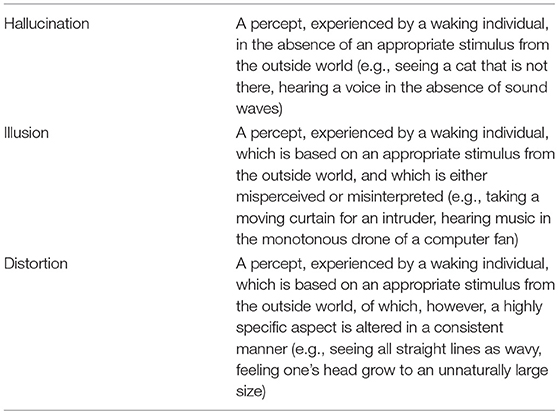 | | |
|---|---|
| Hallucination | A percept, experienced by a waking individual, in the absence of an appropriate stimulus from the outside world (e.g., seeing a cat that is not there, hearing a voice in the absence of sound waves) |
| Illusion | A percept, experienced by a waking individual, which is based on an appropriate stimulus from the outside world, and which is either misperceived or misinterpreted (e.g., taking a moving curtain for an intruder, hearing music in the monotonous drone of a computer fan) |
| Distortion | A percept, experienced by a waking individual, which is based on an appropriate stimulus from the outside world, of which, however, a highly specific aspect is altered in a consistent manner (e.g., seeing all straight lines as wavy, feeling one's head grow to an unnaturally large size) |